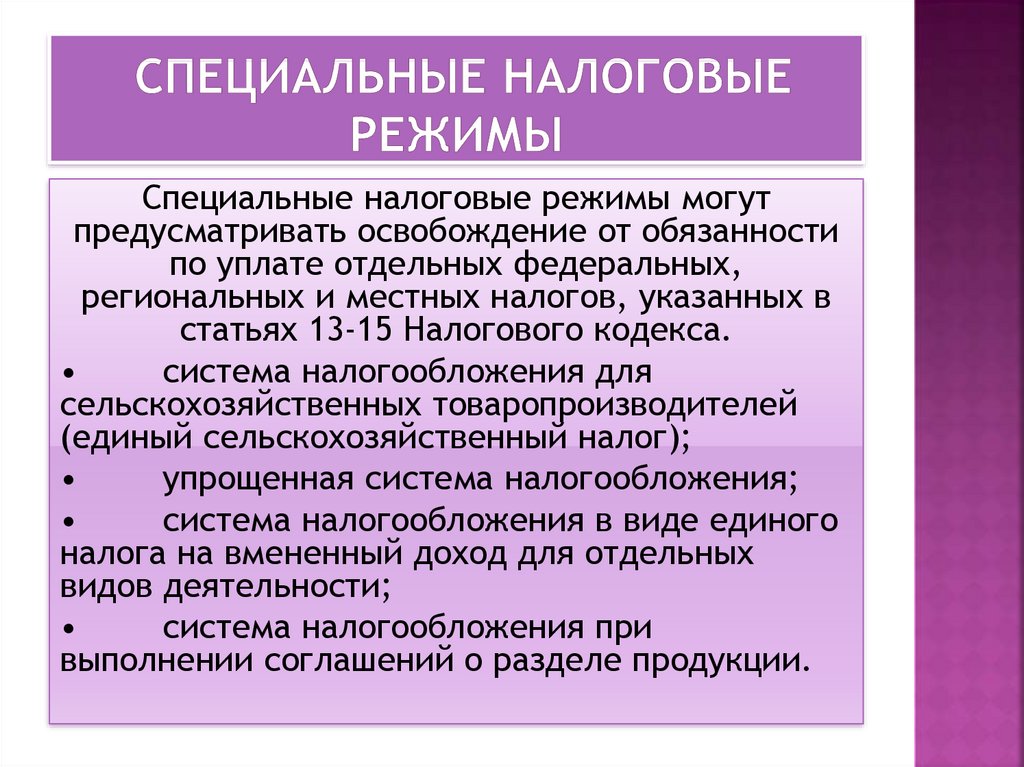 СПЕЦИАЛЬНЫЕ НАЛОГОВЫЕ РЕЖИМЫ

Специальные налоговые режимы могут предусматривать освобождение от обязанности по уплате отдельных федеральных, региональных и местных налогов, указанных в статьях 13-15 Налогового кодекса.

• система налогообложения для сельскохозяйственных товаропроизводителей (единый сельскохозяйственный налог);

• упрощенная система налогообложения;

• система налогообложения в виде единого налога на вмененный доход для отдельных видов деятельности;

• система налогообложения при выполнении соглашений о разделе продукции.